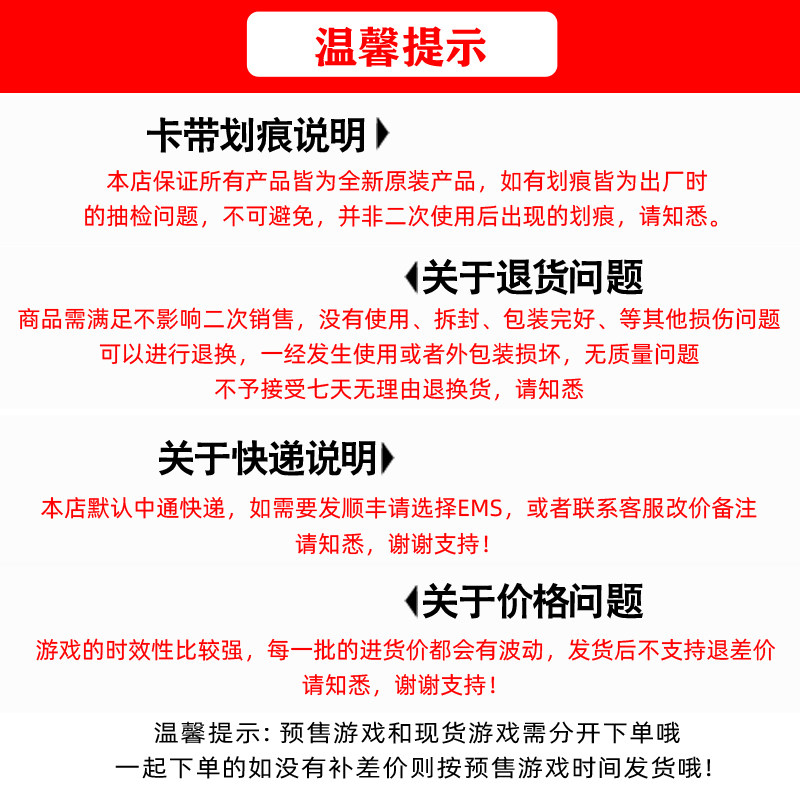 温馨提示

卡带划痕说明

本店保证所有产品皆为全新原装产品，如有划痕皆为出厂时的抽检问题，不可避免，并非二次使用后出现的划痕，请知悉。

关于退货问题

商品需满足不影响二次销售，没有使用、拆封、包装完好、等其他损伤问题可以进行退换，一经发生使用或者外包装损坏，无质量问题不予接受七天无理由退换货，请知悉

关于快递说明

本店默认中通快递，如需要发顺丰请选择EMS，或者联系客服改价备注请知悉，谢谢支持！

关于价格问题

游戏的时效性比较强，每一批的进货价都会有波动，发货后不支持退差价请知悉，谢谢支持！

温馨提示：预售游戏和现货游戏需分开下单哦
一起下单的如没有补差价则按预售游戏时间发货哦！